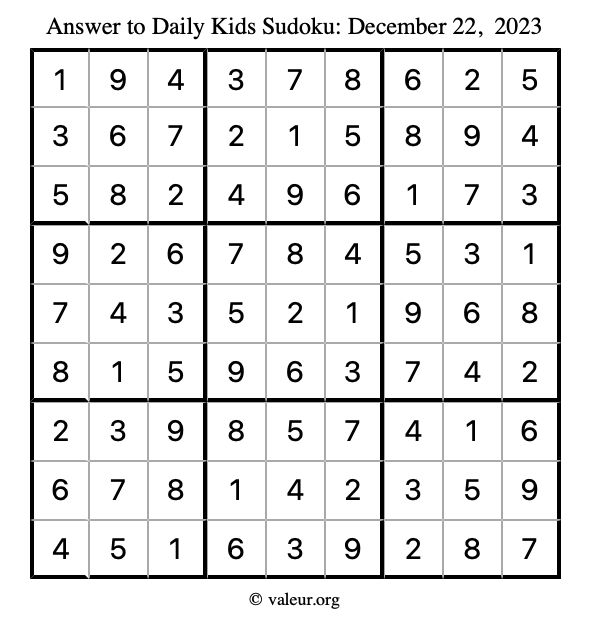 Answer to Daily Kids Sudoku: December 22, 2023

| | | | | | | | | |
|---|---|---|---|---|---|---|---|---|
| 1 | 9 | 4 | 3 | 7 | 8 | 6 | 2 | 5 |
| 3 | 6 | 7 | 2 | 1 | 5 | 8 | 9 | 4 |
| 5 | 8 | 2 | 4 | 9 | 6 | 1 | 7 | 3 |
| 9 | 2 | 6 | 7 | 8 | 4 | 5 | 3 | 1 |
| 7 | 4 | 3 | 5 | 2 | 1 | 9 | 6 | 8 |
| 8 | 1 | 5 | 9 | 6 | 3 | 7 | 4 | 2 |
| 2 | 3 | 9 | 8 | 5 | 7 | 4 | 1 | 6 |
| 6 | 7 | 8 | 1 | 4 | 2 | 3 | 5 | 9 |
| 4 | 5 | 1 | 6 | 3 | 9 | 2 | 8 | 7 |

© valeur.org